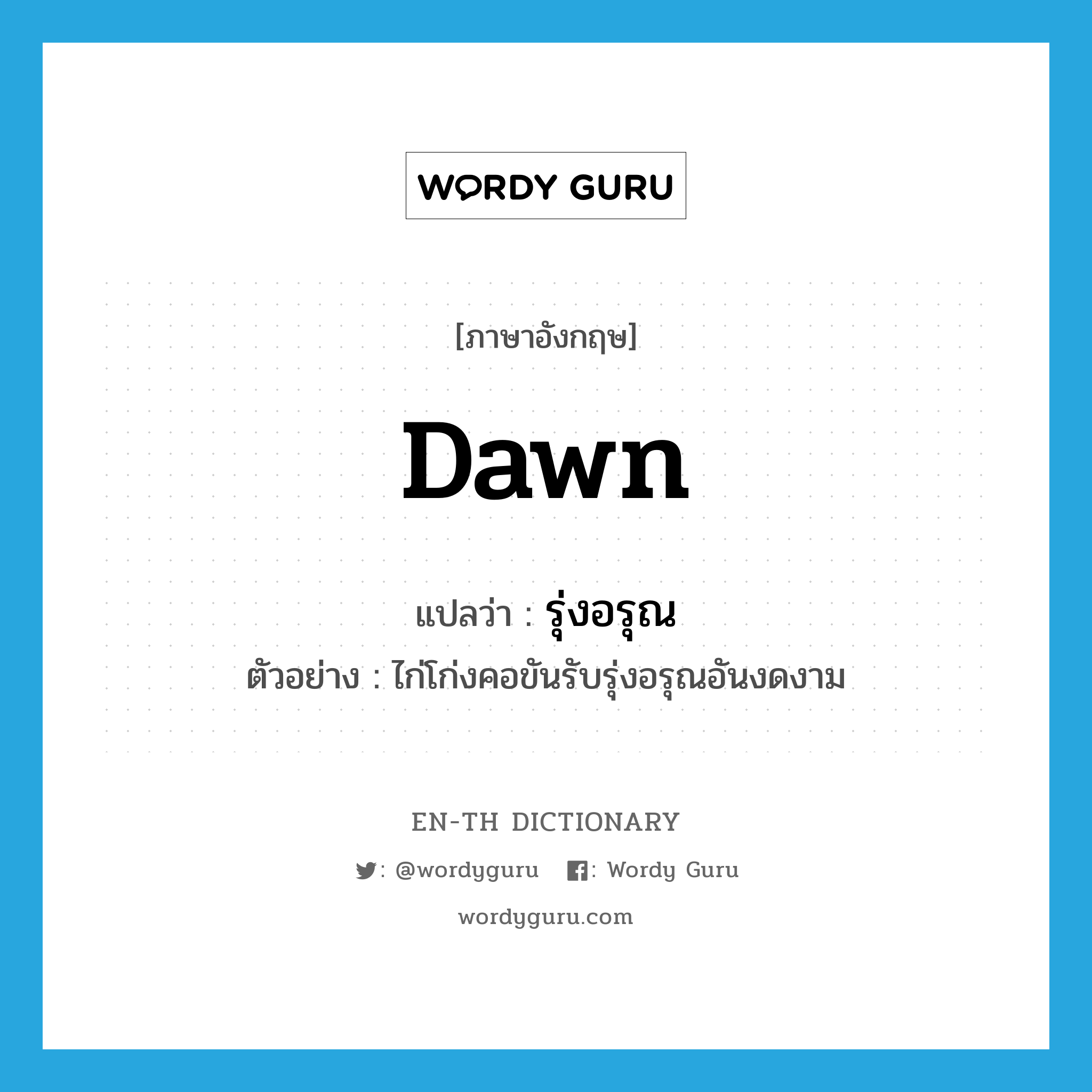 WORDY GURU

[ภาษาอังกฤษ]

Dawn

แปลว่า : รุ่งอรุณ

ตัวอย่าง : ไก่โก่งคอขันรับรุ่งอรุณอันงดงาม

EN-TH DICTIONARY

: @wordyguru : Wordy Guru

wordyguru.com